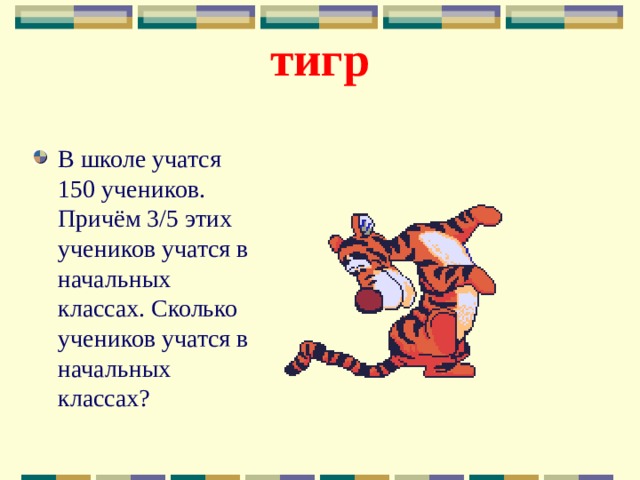 тигр

В школе учатся 150 учеников. Причём 3/5 этих учеников учатся в начальных классах. Сколько учеников учатся в начальных классах?